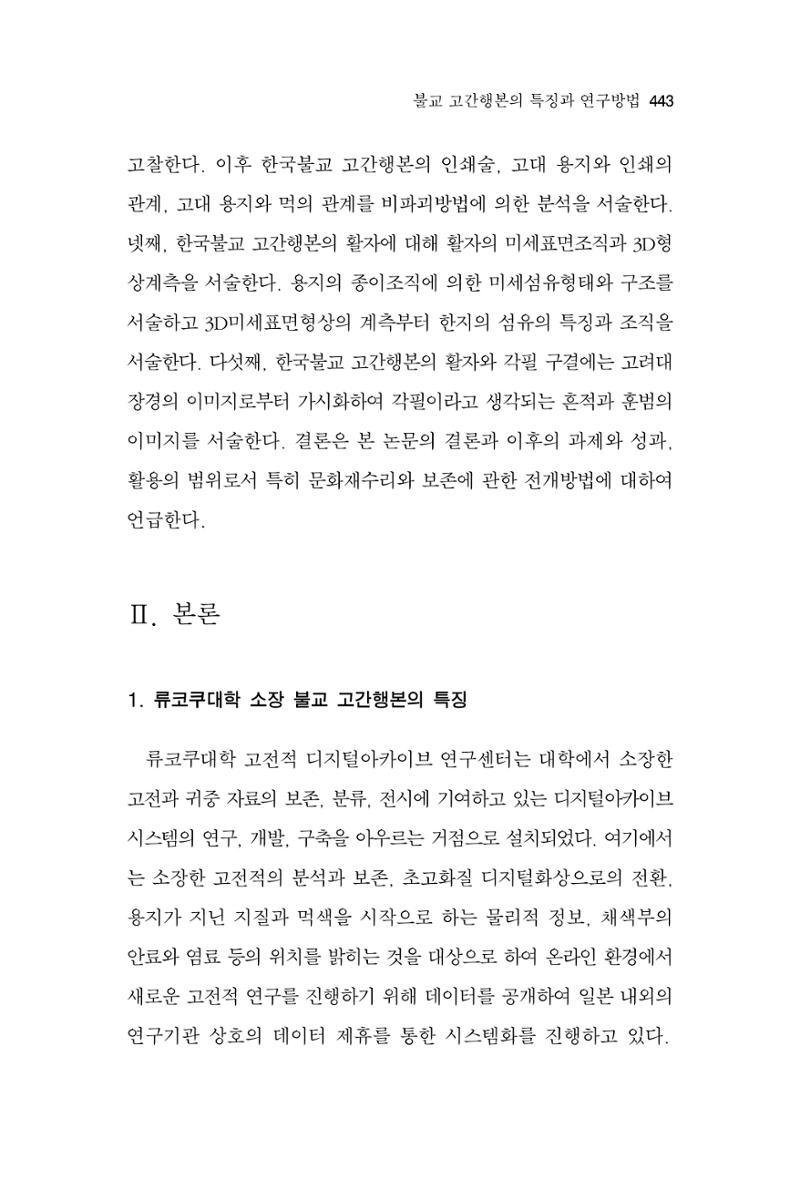 불교 고간행본의 특징과 연구방법 443

고찰한다. 이후 한국불교 고간행본의 인쇄술, 고대 용지와 인쇄의 관계, 고대 용지와 먹의 관계를 비파괴방법에 의한 분석을 서술한다. 넷째, 한국불교 고간행본의 활자에 대해 활자의 미세표면조직과 3D형상계측을 서술한다. 용지의 종이조직에 의한 미세섬유형태와 구조를 서술하고 3D미세표면형상의 계측부터 한지의 섬유의 특징과 조직을 서술한다. 다섯째, 한국불교 고간행본의 활자와 각필 구결에는 고려대장경의 이미지로부터 가시화하여 각필이라고 생각되는 흔적과 훈범의 이미지를 서술한다. 결론은 본 논문의 결론과 이후의 과제와 성과, 활용의 범위로서 특히 문화재수리와 보존에 관한 전개방법에 대하여 언급한다.

Ⅱ. 본론

1. 류코쿠대학 소장 불교 고간행본의 특징

류코쿠대학 고전적 디지털아카이브 연구센터는 대학에서 소장한 고전과 귀중 자료의 보존, 분류, 전시에 기여하고 있는 디지털아카이브 시스템의 연구, 개발, 구축을 아우르는 거점으로 설치되었다. 여기에서는 소장한 고전적의 분석과 보존, 초고화질 디지털화상으로의 전환, 용지가 지닌 지질과 먹색을 시작으로 하는 물리적 정보, 채색부의 안료와 염료 등의 위치를 밝히는 것을 대상으로 하여 온라인 환경에서 새로운 고전적 연구를 진행하기 위해 데이터를 공개하여 일본 내외의 연구기관 상호의 데이터 제휴를 통한 시스템화를 진행하고 있다.